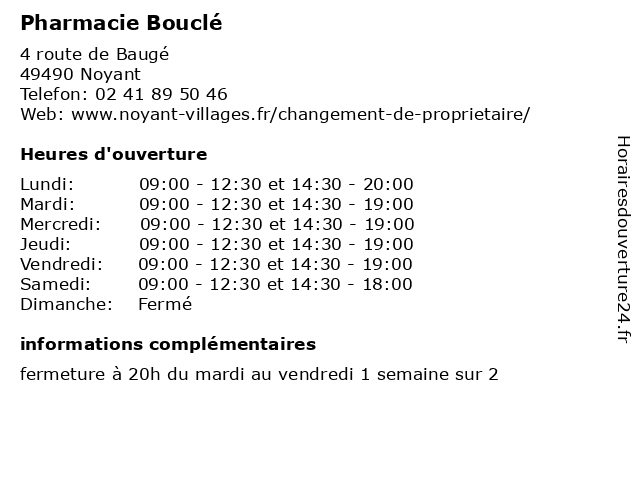 Pharmacie Bouclé

4 route de Baugé
49490 Noyant
Telefon: 02 41 89 50 46
Web: www.noyant-villages.fr/changement-de-proprietaire/

Heures d'ouverture

| | |
|---|---|
| Lundi: | 09:00 - 12:30 et 14:30 - 20:00 |
| Mardi: | 09:00 - 12:30 et 14:30 - 19:00 |
| Mercredi: | 09:00 - 12:30 et 14:30 - 19:00 |
| Jeudi: | 09:00 - 12:30 et 14:30 - 19:00 |
| Vendredi: | 09:00 - 12:30 et 14:30 - 19:00 |
| Samedi: | 09:00 - 12:30 et 14:30 - 18:00 |
| Dimanche: | Fermé |

informations complémentaires

fermeture à 20h du mardi au vendredi 1 semaine sur 2

Horairesdouverture24.fr